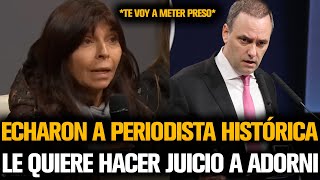 *TE VOY A METER PRESO*

ECHARON A PERIODISTA HISTÓRICA
LE QUIERE HACER JUICIO A ADORNI